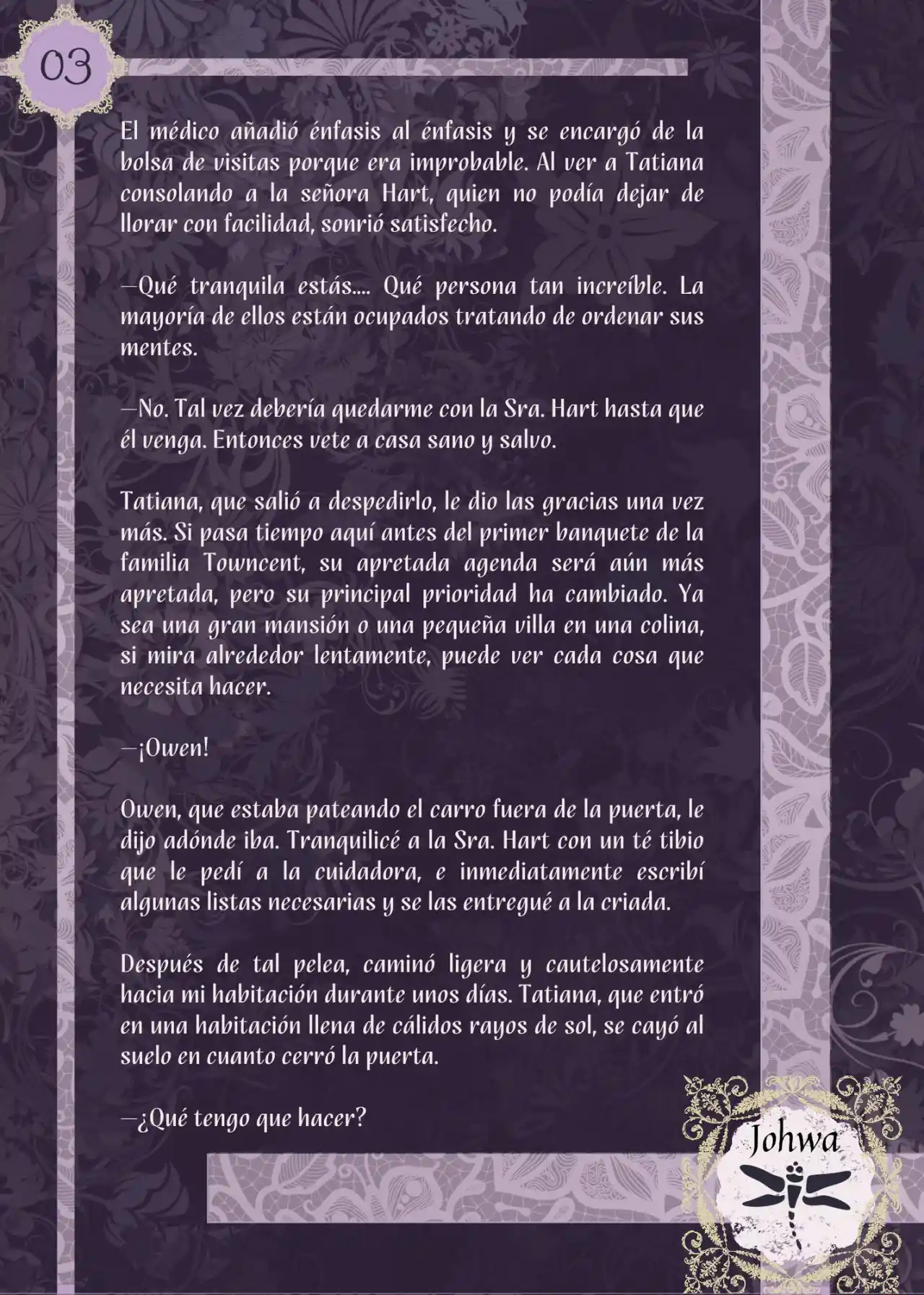 03

El médico añadió énfasis al énfasis y se encargó de la bolsa de visitas porque era improbable. Al ver a Tatiana consolando a la señora Hart, quien no podía dejar de llorar con facilidad, sonrió satisfecho.

—Qué tranquila estás.... Qué persona tan increíble. La mayoría de ellos están ocupados tratando de ordenar sus mentes.

—No. Tal vez debería quedarme con la Sra. Hart hasta que él venga. Entonces vete a casa sano y salvo.

Tatiana, que salió a despedirlo, le dio las gracias una vez más. Si pasa tiempo aquí antes del primer banquete de la familia Towncent, su apretada agenda será aún más apretada, pero su principal prioridad ha cambiado. Ya sea una gran mansión o una pequeña villa en una colina, si mira alrededor lentamente, puede ver cada cosa que necesita hacer.

—¡Owen!

Owen, que estaba pateando el carro fuera de la puerta, le dijo adónde iba. Tranquilicé a la Sra. Hart con un té tibio que le pedí a la cuidadora, e inmediatamente escribí algunas listas necesarias y se las entregué a la criada.

Después de tal pelea, caminó ligera y cautelosamente hacia mi habitación durante unos días. Tatiana, que entró en una habitación llena de cálidos rayos de sol, se cayó al suelo en cuanto cerró la puerta.

—¿Qué tengo que hacer?

Johwa